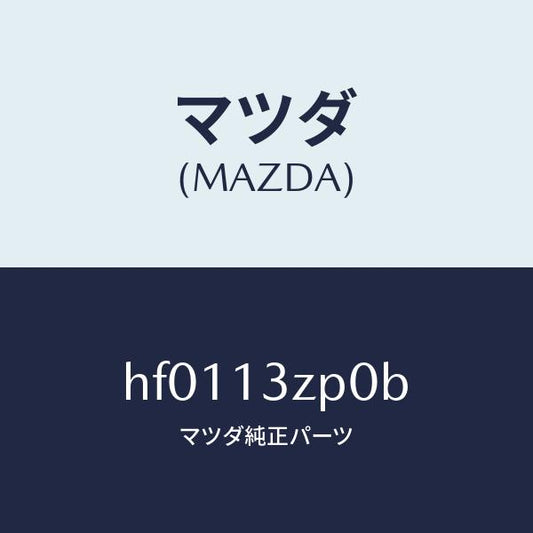 マツダ
(MAZDA)

hf0113zp0b
マツダ純正パーツ